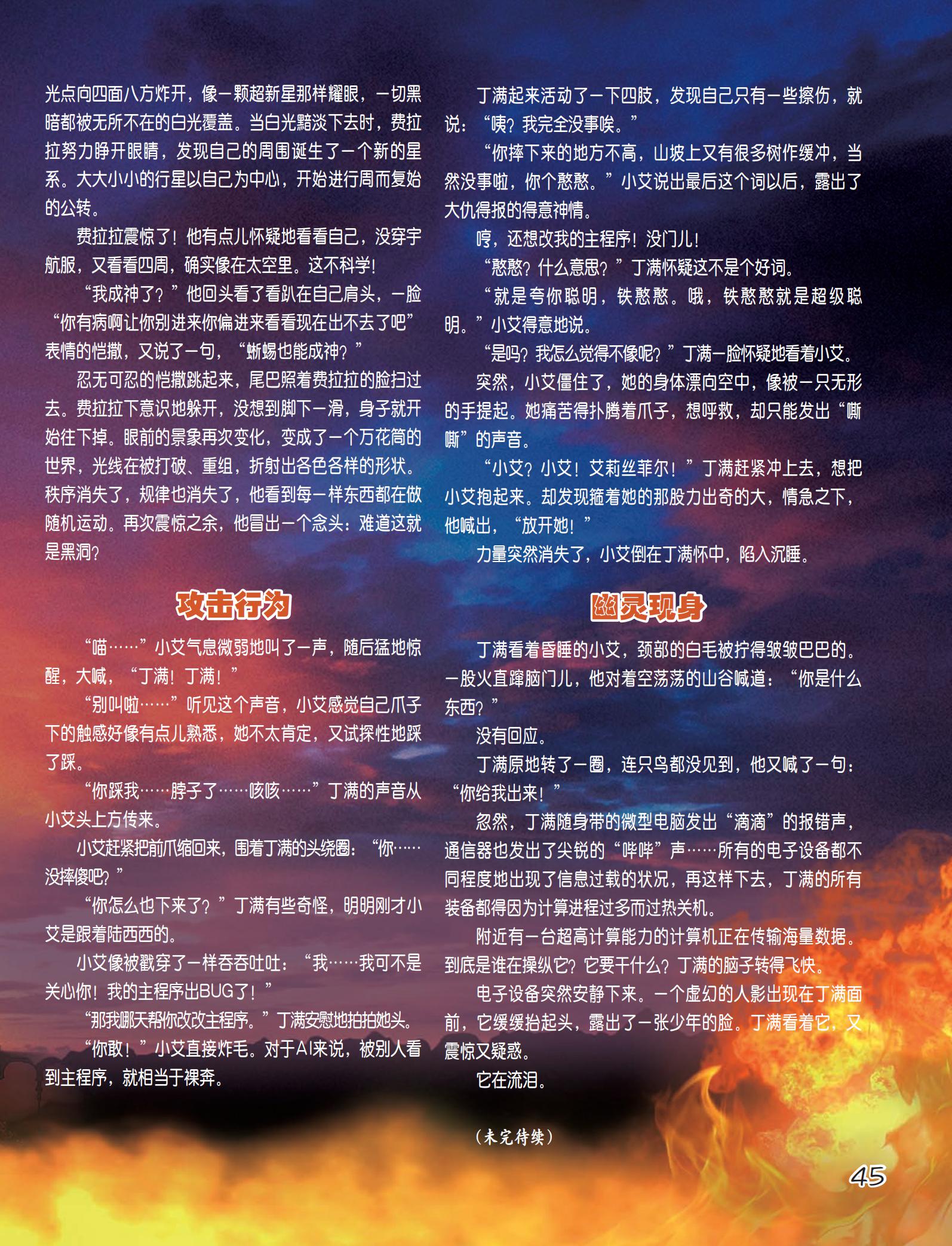 光点向四面八方炸开，像一颗超新星那样耀眼，一切黑暗都被无所不在的白光覆盖。当白光黯淡下去时，费拉拉努力睁开眼睛，发现自己的周围诞生了一个新的星系。大大小小的行星以自己为中心，开始进行周而复始的公转。

费拉拉震惊了！他有点儿怀疑地看看自己，没穿宇航服，又看看四周，确实像在太空里。这不科学！

“我成神了？”他回头看了看趴在自己肩头，一脸“你有病啊让你别进来你偏进来看看现在出不去了吧”表情的恺撒，又说了一句，“蜥蜴也能成神？”

忍无可忍的恺撒跳起来，尾巴照着费拉拉的脸扫过去。费拉拉下意识地躲开，没想到脚下一滑，身子就开始往下掉。眼前的景象再次变化，变成了一个万花筒的世界，光线在被打破、重组，折射出各色各样的形状。秩序消失了，规律也消失了，他看到每一样东西都在做随机运动。再次震惊之余，他冒出一个念头：难道这就是黑洞？

攻击行为

“喵……”小艾气息微弱地叫了一声，随后猛地惊醒，大喊，“丁满！丁满！”

“别叫啦……”听见这个声音，小艾感觉自己爪子下的触感好像有点儿熟悉，她不太肯定，又试探性地踩了踩。

“你踩我……脖子了……咳咳……”丁满的声音从小艾头上方传来。

小艾赶紧把前爪缩回来，围着丁满的头绕圈：“你……没摔傻吧？”

“你怎么也下来了？”丁满有些奇怪，明明刚才小艾是跟着陆西西的。

小艾像被戳穿了一样吞吞吐吐：“我……我可不是关心你！我的主程序出BUG了！”

“那我哪天帮你改改主程序。”丁满安慰地拍拍她头。

“你敢！”小艾直接炸毛。对于AI来说，被别人看到主程序，就相当于裸奔。

丁满起来活动了一下四肢，发现自己只有一些擦伤，就说：“咦？我完全没事唉。”

“你摔下来的地方不高，山坡上又有很多树作缓冲，当然没事啦，你个憨憨。”小艾说出最后这个词以后，露出了大仇得报的得意神情。

哼，还想改我的主程序！没门儿！

“憨憨？什么意思？”丁满怀疑这不是个好词。

“就是夸你聪明，铁憨憨。哦，铁憨憨就是超级聪明。”小艾得意地说。

“是吗？我怎么觉得不像呢？”丁满一脸怀疑地看着小艾。

突然，小艾僵住了，她的身体漂向空中，像被一只无形的手提起。她痛苦得扑腾着爪子，想呼救，却只能发出“嘶嘶”的声音。

“小艾？小艾！艾莉丝菲尔！”丁满赶紧冲上去，想把小艾抱起来。却发现箍着她的那股力出奇的大，情急之下，他喊出，“放开她！”

力量突然消失了，小艾倒在丁满怀中，陷入沉睡。

幽灵现身

丁满看着昏睡的小艾，颈部的白毛被拧得皱皱巴巴的。一股火直蹿脑门儿，他对着空荡荡的山谷喊道：“你是什么东西？”

没有回应。

丁满原地转了一圈，连只鸟都没见到，他又喊了一句：“你给我出来！”

忽然，丁满随身带的微型电脑发出“滴滴”的报错声，通信器也发出了尖锐的“哔哔”声……所有的电子设备都不同程度地出现了信息过载的状况，再这样下去，丁满的所有装备都得因为计算进程过多而过热关机。

附近有一台超高计算能力的计算机正在传输海量数据。到底是谁在操纵它？它要干什么？丁满的脑子转得飞快。

电子设备突然安静下来。一个虚幻的人影出现在丁满面前，它缓缓抬起头，露出了一张少年的脸。丁满看着它，又震惊又疑惑。

它在流泪。

（未完待续）

45